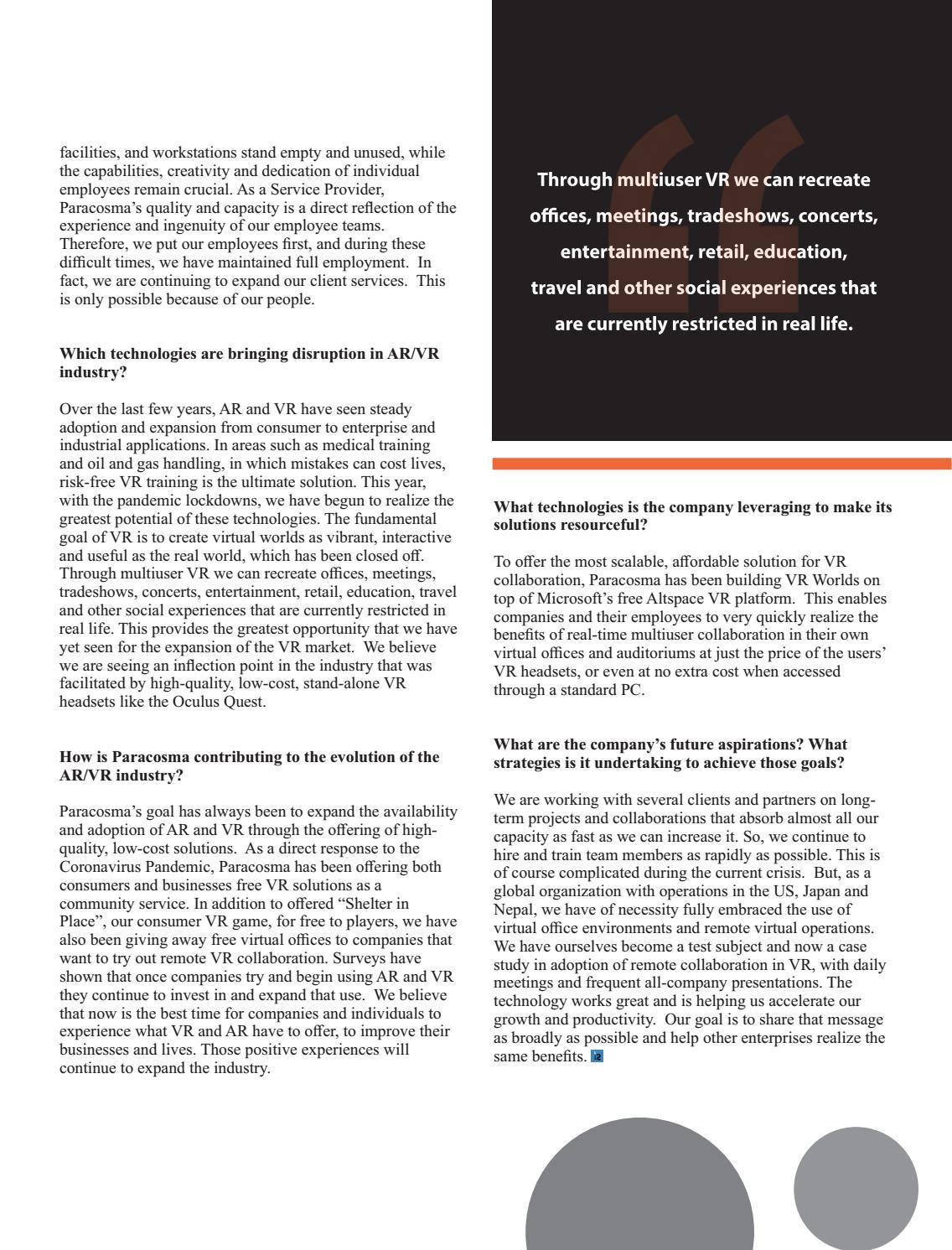 facilities, and workstations stand empty and unused, while the capabilities, creativity and dedication of individual employees remain crucial. As a Service Provider, Paracosma's quality and capacity is a direct reflection of the experience and ingenuity of our employee teams. Therefore, we put our employees first, and during these difficult times, we have maintained full employment. In fact, we are continuing to expand our client services. This is only possible because of our people.

Which technologies are bringing disruption in AR/VR industry?

Over the last few years, AR and VR have seen steady adoption and expansion from consumer to enterprise and industrial applications. In areas such as medical training and oil and gas handling, in which mistakes can cost lives, risk-free VR training is the ultimate solution. This year, with the pandemic lockdowns, we have begun to realize the greatest potential of these technologies. The fundamental goal of VR is to create virtual worlds as vibrant, interactive and useful as the real world, which has been closed off. Through multiuser VR we can recreate offices, meetings, tradeshows, concerts, entertainment, retail, education, travel and other social experiences that are currently restricted in real life. This provides the greatest opportunity that we have yet seen for the expansion of the VR market. We believe we are seeing an inflection point in the industry that was facilitated by high-quality, low-cost, stand-alone VR headsets like the Oculus Quest.

How is Paracosma contributing to the evolution of the AR/VR industry?

Paracosma's goal has always been to expand the availability and adoption of AR and VR through the offering of high-quality, low-cost solutions. As a direct response to the Coronavirus Pandemic, Paracosma has been offering both consumers and businesses free VR solutions as a community service. In addition to offered "Shelter in Place", our consumer VR game, for free to players, we have also been giving away free virtual offices to companies that want to try out remote VR collaboration. Surveys have shown that once companies try and begin using AR and VR they continue to invest in and expand that use. We believe that now is the best time for companies and individuals to experience what VR and AR have to offer, to improve their businesses and lives. Those positive experiences will continue to expand the industry.

Through multiuser VR we can recreate offices, meetings, tradeshows, concerts, entertainment, retail, education, travel and other social experiences that are currently restricted in real life.

What technologies is the company leveraging to make its solutions resourceful?

To offer the most scalable, affordable solution for VR collaboration, Paracosma has been building VR Worlds on top of Microsoft's free Altspace VR platform. This enables companies and their employees to very quickly realize the benefits of real-time multiuser collaboration in their own virtual offices and auditoriums at just the price of the users' VR headsets, or even at no extra cost when accessed through a standard PC.

What are the company's future aspirations? What strategies is it undertaking to achieve those goals?

We are working with several clients and partners on long-term projects and collaborations that absorb almost all our capacity as fast as we can increase it. So, we continue to hire and train team members as rapidly as possible. This is of course complicated during the current crisis. But, as a global organization with operations in the US, Japan and Nepal, we have of necessity fully embraced the use of virtual office environments and remote virtual operations. We have ourselves become a test subject and now a case study in adoption of remote collaboration in VR, with daily meetings and frequent all-company presentations. The technology works great and is helping us accelerate our growth and productivity. Our goal is to share that message as broadly as possible and help other enterprises realize the same benefits.